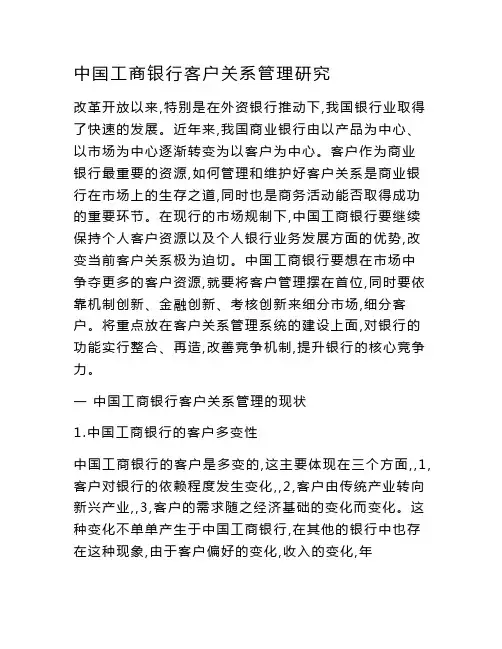 中国工商银行客户关系管理研究

改革开放以来,特别是在外资银行推动下,我国银行业取得了快速的发展。近年来,我国商业银行由以产品为中心、以市场为中心逐渐转变为以客户为中心。客户作为商业银行最重要的资源,如何管理和维护好客户关系是商业银行在市场上的生存之道,同时也是商务活动能否取得成功的重要环节。在现行的市场规制下,中国工商银行要继续保持个人客户资源以及个人银行业务发展方面的优势,改变当前客户关系极为迫切。中国工商银行要想在市场中争夺更多的客户资源,就要将客户管理摆在首位,同时要依靠机制创新、金融创新、考核创新来细分市场,细分客户。将重点放在客户关系管理系统的建设上面,对银行的功能实行整合、再造,改善竞争机制,提升银行的核心竞争力。

一 中国工商银行客户关系管理的现状

1.中国工商银行的客户多变性

中国工商银行的客户是多变的,这主要体现在三个方面,,1,客户对银行的依赖程度发生变化,,2,客户由传统产业转向新兴产业,,3,客户的需求随之经济基础的变化而变化。这种变化不单单产生于中国工商银行,在其他的银行中也存在这种现象,由于客户偏好的变化,收入的变化,年